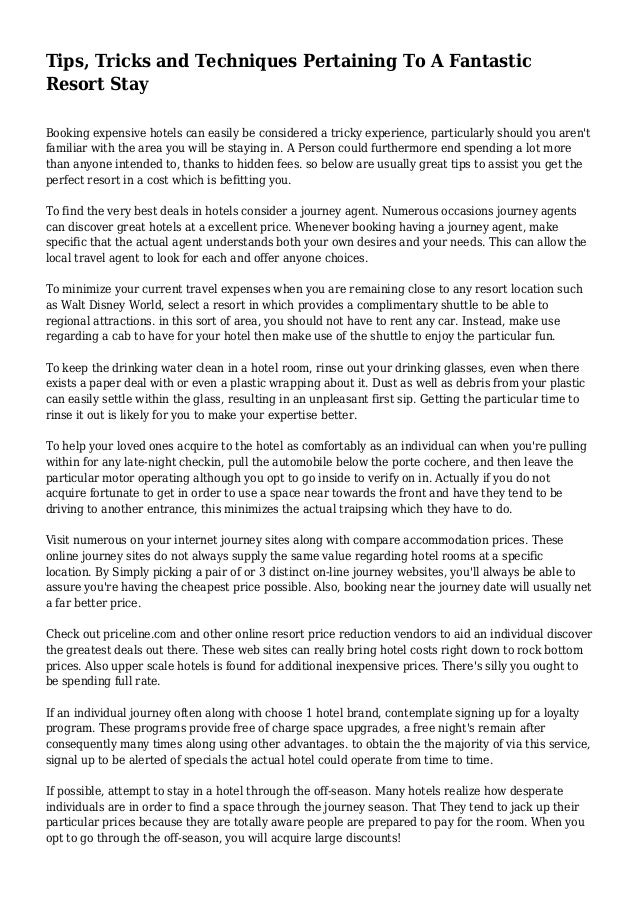 Tips, Tricks and Techniques Pertaining To A Fantastic Resort Stay

Booking expensive hotels can easily be considered a tricky experience, particularly should you aren't familiar with the area you will be staying in. A Person could furthermore end spending a lot more than anyone intended to, thanks to hidden fees. so below are usually great tips to assist you get the perfect resort in a cost which is befitting you.

To find the very best deals in hotels consider a journey agent. Numerous occasions journey agents can discover great hotels at a excellent price. Whenever booking having a journey agent, make specific that the actual agent understands both your own desires and your needs. This can allow the local travel agent to look for each and offer anyone choices.

To minimize your current travel expenses when you are remaining close to any resort location such as Walt Disney World, select a resort in which provides a complimentary shuttle to be able to regional attractions. in this sort of area, you should not have to rent any car. Instead, make use regarding a cab to have for your hotel then make use of the shuttle to enjoy the particular fun.

To keep the drinking water clean in a hotel room, rinse out your drinking glasses, even when there exists a paper deal with or even a plastic wrapping about it. Dust as well as debris from your plastic can easily settle within the glass, resulting in an unpleasant first sip. Getting the particular time to rinse it out is likely for you to make your expertise better.

To help your loved ones acquire to the hotel as comfortably as an individual can when you're pulling within for any late-night checkin, pull the automobile below the porte cochere, and then leave the particular motor operating although you opt to go inside to verify on in. Actually if you do not acquire fortunate to get in order to use a space near towards the front and have they tend to be driving to another entrance, this minimizes the actual traipsing which they have to do.

Visit numerous on your internet journey sites along with compare accommodation prices. These online journey sites do not always supply the same value regarding hotel rooms at a specific location. By Simply picking a pair of or 3 distinct on-line journey websites, you'll always be able to assure you're having the cheapest price possible. Also, booking near the journey date will usually net a far better price.

Check out priceline.com and other online resort price reduction vendors to aid an individual discover the greatest deals out there. These web sites can really bring hotel costs right down to rock bottom prices. Also upper scale hotels is found for additional inexpensive prices. There's silly you ought to be spending full rate.

If an individual journey often along with choose 1 hotel brand, contemplate signing up for a loyalty program. These programs provide free of charge space upgrades, a free night's remain after consequently many times along using other advantages. to obtain the the majority of via this service, signal up to be alerted of specials the actual hotel could operate from time to time.

If possible, attempt to stay in a hotel through the off-season. Many hotels realize how desperate individuals are in order to find a space through the journey season. That They tend to jack up their particular prices because they are totally aware people are prepared to pay for the room. When you opt to go through the off-season, you will acquire large discounts!